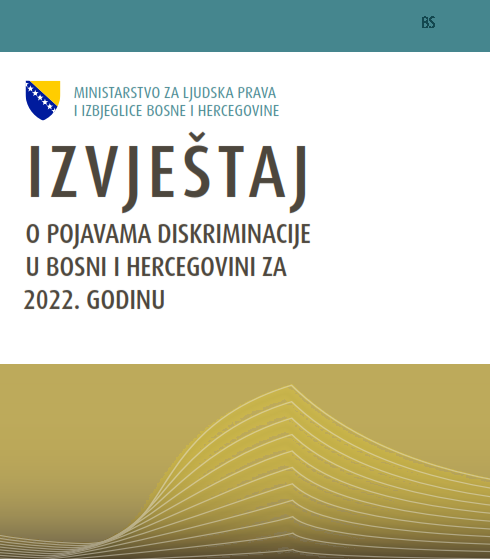 BS

MINISTARSTVO ZA LJUDSKA PRAVA
I IZBJEGLICE BOSNE I HERCEGOVINE

IZVJEŠTAJ

O POJAVAMA DISKRIMINACIJE
U BOSNI I HERCEGOVINI ZA
2022. GODINU